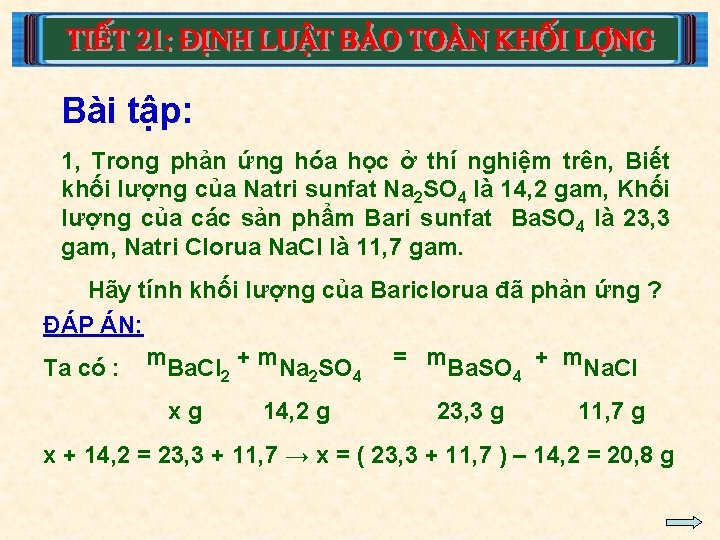 TIẾT 21: ĐỊNH LUẬT BẢO TOÀN KHỐI LỢNG

Bài tập:

1, Trong phản ứng hóa học ở thí nghiệm trên, Biết khối lượng của Natri sunfat $Na_2SO_4$ là 14,2 gam, Khối lượng của các sản phẩm Bari sunfat $BaSO_4$ là 23,3 gam, Natri Clorua NaCl là 11,7 gam.

Hãy tính khối lượng của Bariclorua đã phản ứng ?

ĐÁP ÁN:

Ta có : $m_{BaCl_2} + m_{Na_2SO_4} = m_{BaSO_4} + m_{NaCl}$

x g 14,2 g 23,3 g 11,7 g

x + 14,2 = 23,3 + 11,7 → x = ( 23,3 + 11,7 ) – 14,2 = 20,8 g